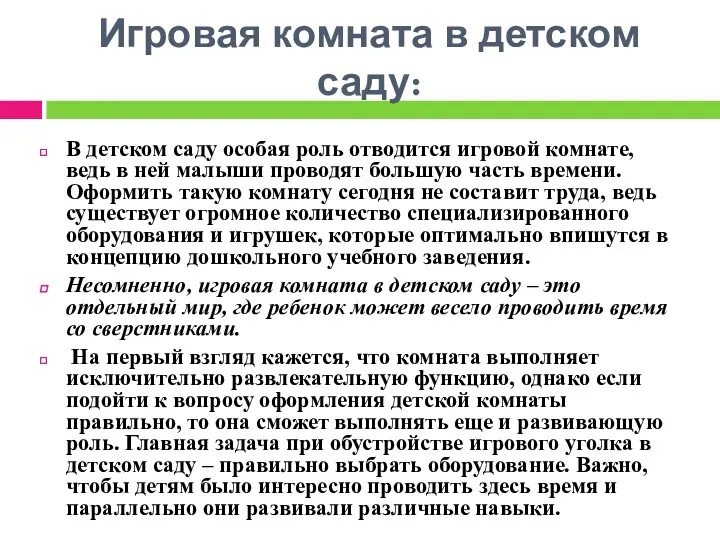 Игровая комната в детском саду:

В детском саду особая роль отводится игровой комнате, ведь в ней малыши проводят большую часть времени. Оформить такую комнату сегодня не составит труда, ведь существует огромное количество специализированного оборудования и игрушек, которые оптимально впишутся в концепцию дошкольного учебного заведения.

Несомненно, игровая комната в детском саду – это отдельный мир, где ребенок может весело проводить время со сверстниками.

На первый взгляд кажется, что комната выполняет исключительно развлекательную функцию, однако если подойти к вопросу оформления детской комнаты правильно, то она сможет выполнять еще и развивающую роль. Главная задача при обустройстве игрового уголка в детском саду – правильно выбрать оборудование. Важно, чтобы детям было интересно проводить здесь время и параллельно они развивали различные навыки.